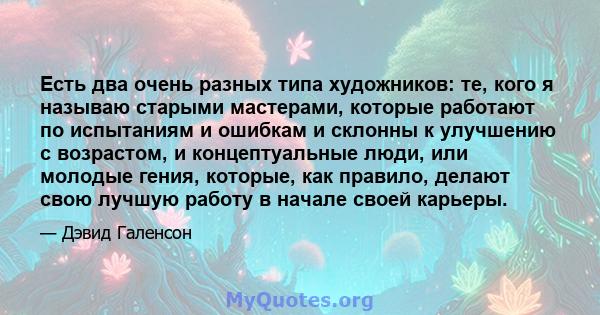 Есть два очень разных типа художников: те, кого я называю старыми мастерами, которые работают по испытаниям и ошибкам и склонны к улучшению с возрастом, и концептуальные люди, или молодые гения, которые, как правило, делают свою лучшую работу в начале своей карьеры.

— Дэвид Галенсон

MyQuotes.org